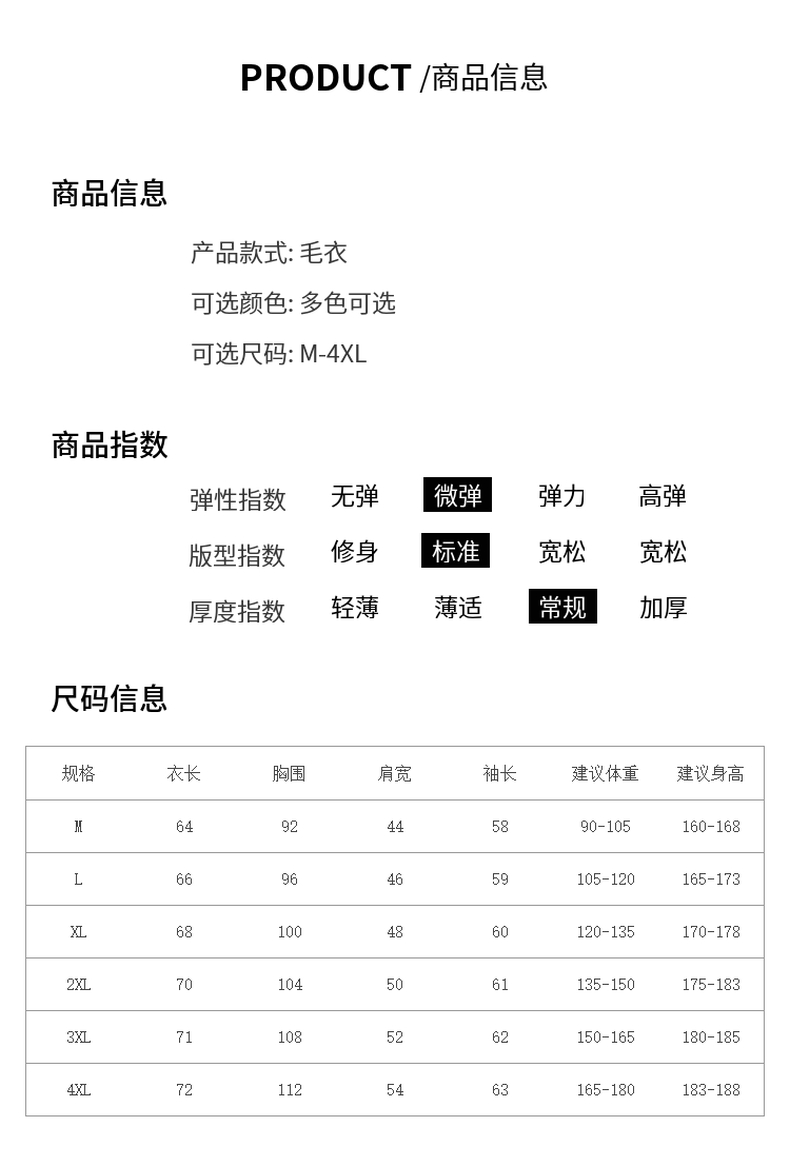 PRODUCT /商品信息

商品信息

产品款式: 毛衣

可选颜色: 多色可选

可选尺码: M-4XL

商品指数

弹性指数 无弹 微弹 弹力 高弹

版型指数 修身 标准 宽松 宽松

厚度指数 轻薄 薄适 常规 加厚

尺码信息

| 规格 | 衣长 | 胸围 | 肩宽 | 袖长 | 建议体重 | 建议身高 |
|---|---|---|---|---|---|---|
| M | 64 | 92 | 44 | 58 | 90-105 | 160-168 |
| L | 66 | 96 | 46 | 59 | 105-120 | 165-173 |
| XL | 68 | 100 | 48 | 60 | 120-135 | 170-178 |
| 2XL | 70 | 104 | 50 | 61 | 135-150 | 175-183 |
| 3XL | 71 | 108 | 52 | 62 | 150-165 | 180-185 |
| 4XL | 72 | 112 | 54 | 63 | 165-180 | 183-188 |